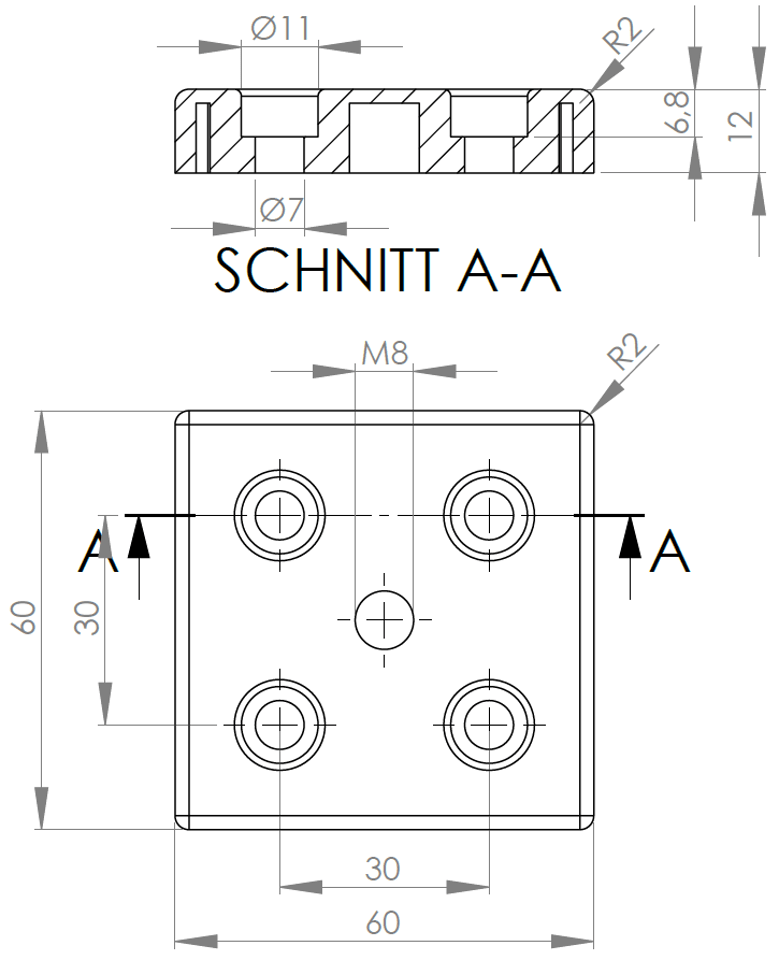 Ø11
R2
6,8
12
Ø7
SCHNITT A-A
M8
R2
A
A
60
30
30
60